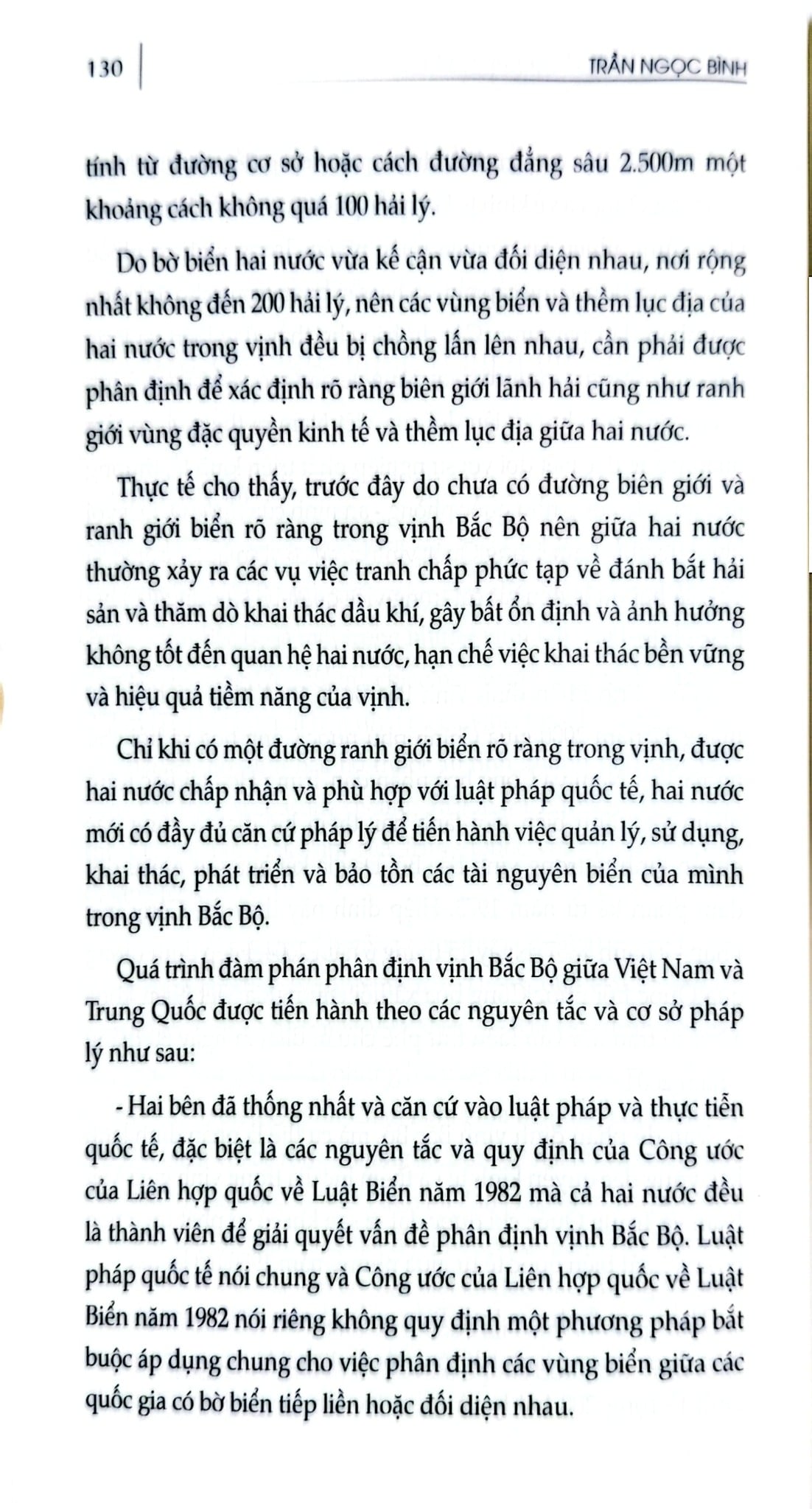 130 TRẦN NGỌC BÌNH

tính từ đường cơ sở hoặc cách đường đẳng sâu 2.500m một khoảng cách không quá 100 hải lý.

Do bờ biển hai nước vừa kế cận vừa đối diện nhau, nơi rộng nhất không đến 200 hải lý, nên các vùng biển và thềm lục địa của hai nước trong vịnh đều bị chồng lấn lên nhau, cần phải được phân định để xác định rõ ràng biên giới lãnh hải cũng như ranh giới vùng đặc quyền kinh tế và thềm lục địa giữa hai nước.

Thực tế cho thấy, trước đây do chưa có đường biên giới và ranh giới biển rõ ràng trong vịnh Bắc Bộ nên giữa hai nước thường xảy ra các vụ việc tranh chấp phức tạp về đánh bắt hải sản và thăm dò khai thác dầu khí, gây bất ổn định và ảnh hưởng không tốt đến quan hệ hai nước, hạn chế việc khai thác bền vững và hiệu quả tiềm năng của vịnh.

Chỉ khi có một đường ranh giới biển rõ ràng trong vịnh, được hai nước chấp nhận và phù hợp với luật pháp quốc tế, hai nước mới có đầy đủ căn cứ pháp lý để tiến hành việc quản lý, sử dụng, khai thác, phát triển và bảo tồn các tài nguyên biển của mình trong vịnh Bắc Bộ.

Quá trình đàm phán phân định vịnh Bắc Bộ giữa Việt Nam và Trung Quốc được tiến hành theo các nguyên tắc và cơ sở pháp lý như sau:

- Hai bên đã thống nhất và căn cứ vào luật pháp và thực tiễn quốc tế, đặc biệt là các nguyên tắc và quy định của Công ước của Liên hợp quốc về Luật Biển năm 1982 mà cả hai nước đều là thành viên để giải quyết vấn đề phân định vịnh Bắc Bộ. Luật pháp quốc tế nói chung và Công ước của Liên hợp quốc về Luật Biển năm 1982 nói riêng không quy định một phương pháp bắt buộc áp dụng chung cho việc phân định các vùng biển giữa các quốc gia có bờ biển tiếp liền hoặc đối diện nhau.